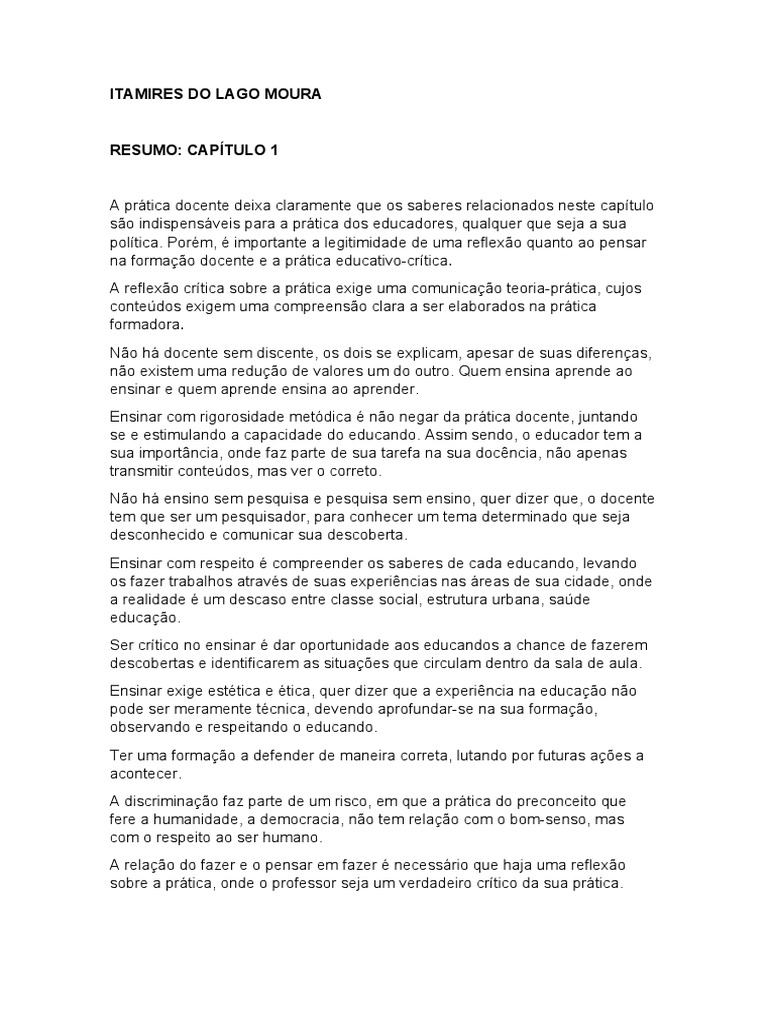 ITAMIRES DO LAGO MOURA

RESUMO: CAPÍTULO 1

A prática docente deixa claramente que os saberes relacionados neste capítulo são indispensáveis para a prática dos educadores, qualquer que seja a sua política. Porém, é importante a legitimidade de uma reflexão quanto ao pensar na formação docente e a prática educativo-crítica.

A reflexão crítica sobre a prática exige uma comunicação teoria-prática, cujos conteúdos exigem uma compreensão clara a ser elaborados na prática formadora.

Não há docente sem discente, os dois se explicam, apesar de suas diferenças, não existem uma redução de valores um do outro. Quem ensina aprende ao ensinar e quem aprende ensina ao aprender.

Ensinar com rigorosidade metódica é não negar da prática docente, juntando se e estimulando a capacidade do educando. Assim sendo, o educador tem a sua importância, onde faz parte de sua tarefa na sua docência, não apenas transmitir conteúdos, mas ver o correto.

Não há ensino sem pesquisa e pesquisa sem ensino, quer dizer que, o docente tem que ser um pesquisador, para conhecer um tema determinado que seja desconhecido e comunicar sua descoberta.

Ensinar com respeito é compreender os saberes de cada educando, levando os fazer trabalhos através de suas experiências nas áreas de sua cidade, onde a realidade é um descaso entre classe social, estrutura urbana, saúde educação.

Ser crítico no ensinar é dar oportunidade aos educandos a chance de fazerem descobertas e identificarem as situações que circulam dentro da sala de aula.

Ensinar exige estética e ética, quer dizer que a experiência na educação não pode ser meramente técnica, devendo aprofundar-se na sua formação, observando e respeitando o educando.

Ter uma formação a defender de maneira correta, lutando por futuras ações a acontecer.

A discriminação faz parte de um risco, em que a prática do preconceito que fere a humanidade, a democracia, não tem relação com o bom-senso, mas com o respeito ao ser humano.

A relação do fazer e o pensar em fazer é necessário que haja uma reflexão sobre a prática, onde o professor seja um verdadeiro crítico da sua prática.